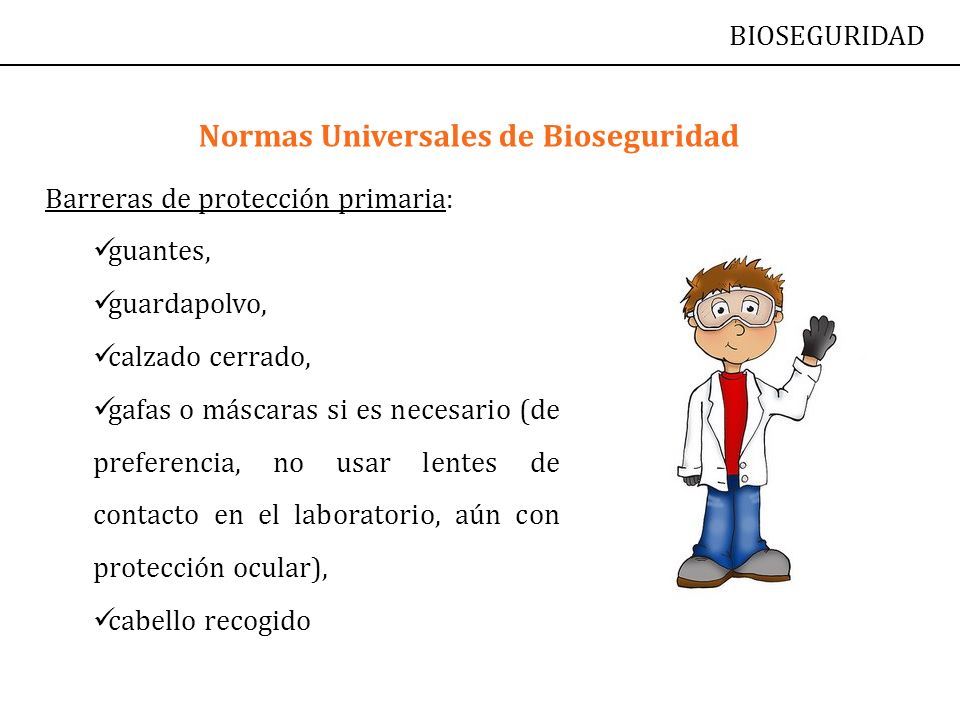 BIOSEGURIDAD

Normas Universales de Bioseguridad

Barreras de protección primaria:

✓guantes,

✓guardapolvo,

✓calzado cerrado,

✓gafas o máscaras si es necesario (de preferencia, no usar lentes de contacto en el laboratorio, aún con protección ocular),

✓cabello recogido